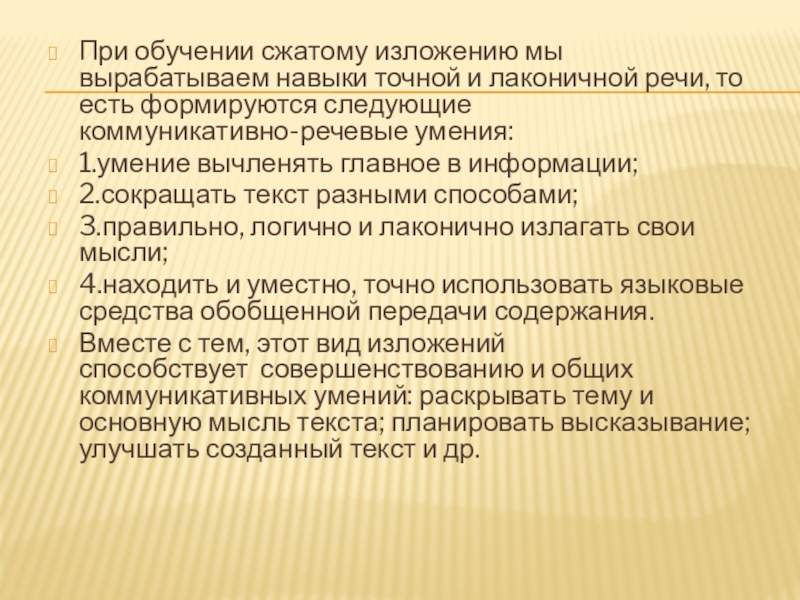 При обучении сжатому изложению мы вырабатываем навыки точной и лаконичной речи, то есть формируются следующие коммуникативно-речевые умения:

1.умение вычленять главное в информации;

2.сокращать текст разными способами;

3.правильно, логично и лаконично излагать свои мысли;

4.находить и уместно, точно использовать языковые средства обобщенной передачи содержания.

Вместе с тем, этот вид изложений способствует совершенствованию и общих коммуникативных умений: раскрывать тему и основную мысль текста; планировать высказывание; улучшать созданный текст и др.